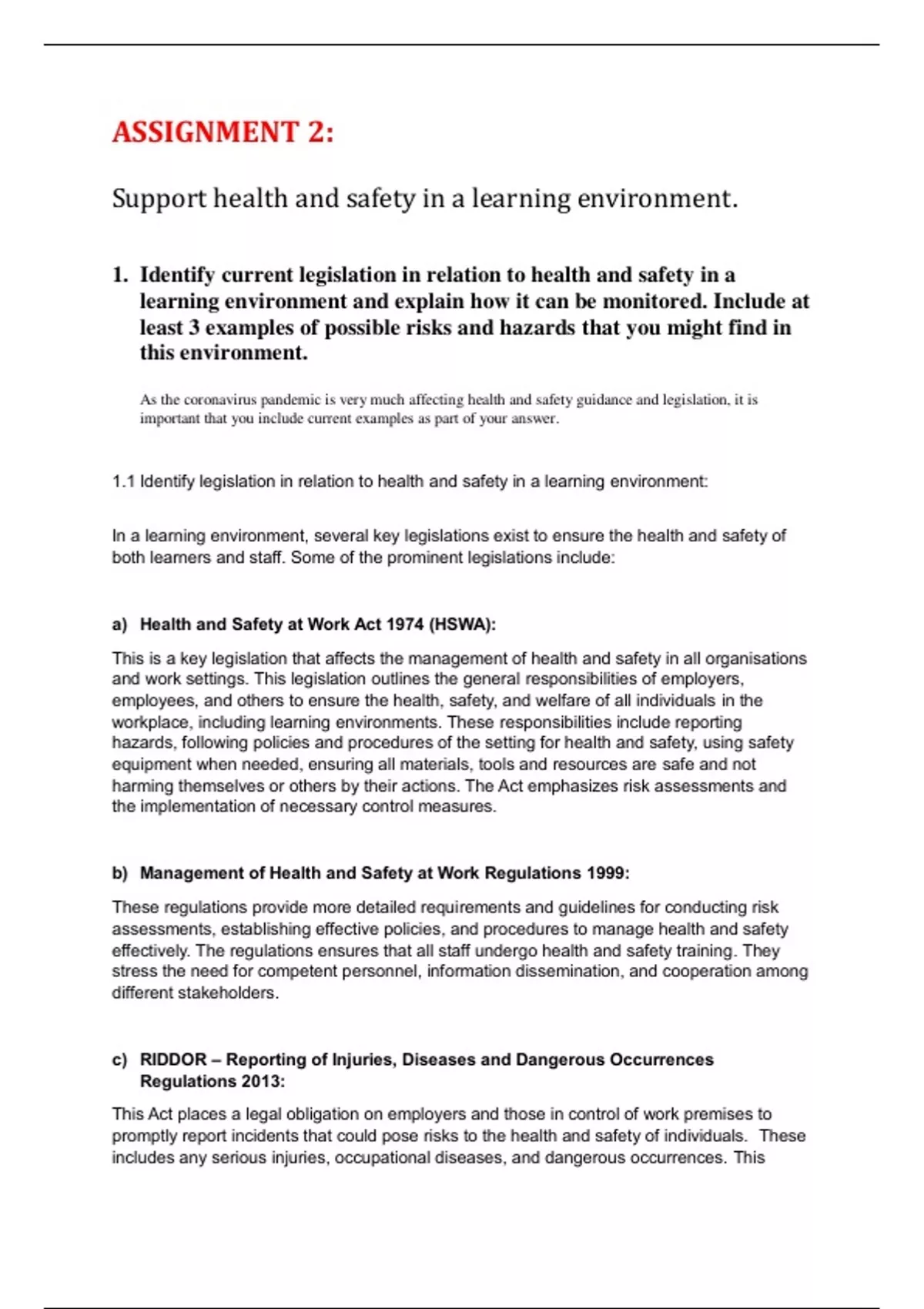 ASSIGNMENT 2:

Support health and safety in a learning environment.

1. Identify current legislation in relation to health and safety in a learning environment and explain how it can be monitored. Include at least 3 examples of possible risks and hazards that you might find in this environment.

As the coronavirus pandemic is very much affecting health and safety guidance and legislation, it is important that you include current examples as part of your answer.

1.1 Identify legislation in relation to health and safety in a learning environment:

In a learning environment, several key legislations exist to ensure the health and safety of both learners and staff. Some of the prominent legislations include:

a) Health and Safety at Work Act 1974 (HSWA):

This is a key legislation that affects the management of health and safety in all organisations and work settings. This legislation outlines the general responsibilities of employers, employees, and others to ensure the health, safety, and welfare of all individuals in the workplace, including learning environments. These responsibilities include reporting hazards, following policies and procedures of the setting for health and safety, using safety equipment when needed, ensuring all materials, tools and resources are safe and not harming themselves or others by their actions. The Act emphasizes risk assessments and the implementation of necessary control measures.

b) Management of Health and Safety at Work Regulations 1999:

These regulations provide more detailed requirements and guidelines for conducting risk assessments, establishing effective policies, and procedures to manage health and safety effectively. The regulations ensures that all staff undergo health and safety training. They stress the need for competent personnel, information dissemination, and cooperation among different stakeholders.

c) RIDDOR – Reporting of Injuries, Diseases and Dangerous Occurrences Regulations 2013:

This Act places a legal obligation on employers and those in control of work premises to promptly report incidents that could pose risks to the health and safety of individuals. These includes any serious injuries, occupational diseases, and dangerous occurrences. This